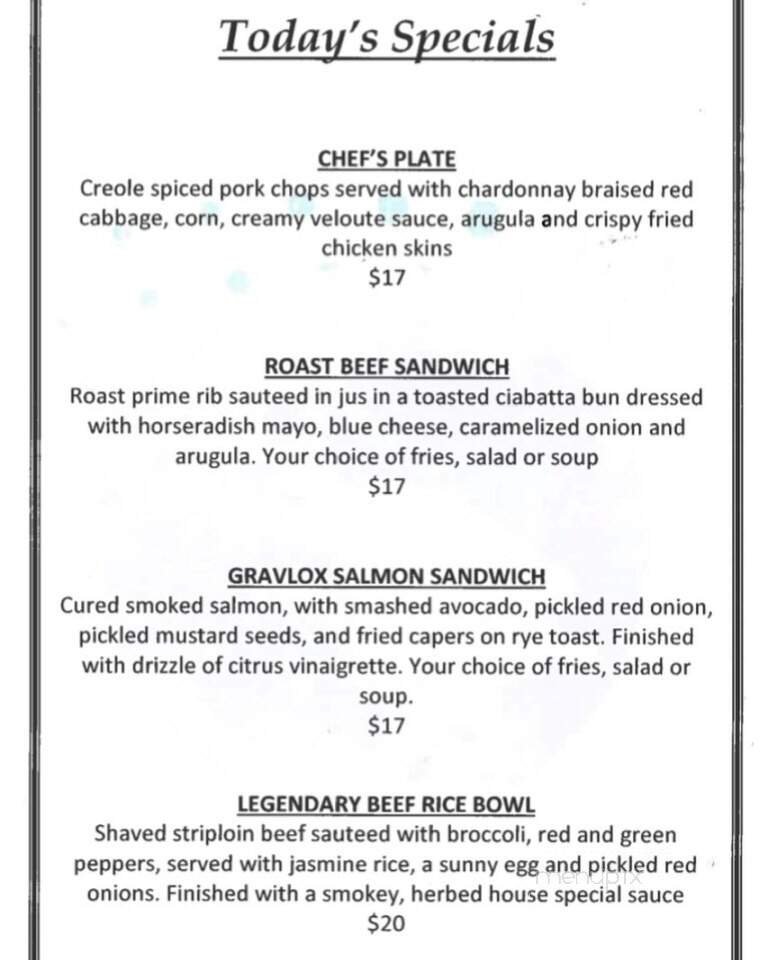 Today's Specials

CHEF'S PLATE
Creole spiced pork chops served with chardonnay braised red cabbage, corn, creamy veloute sauce, arugula and crispy fried chicken skins
$17

ROAST BEEF SANDWICH
Roast prime rib sauteed in jus in a toasted ciabatta bun dressed with horseradish mayo, blue cheese, caramelized onion and arugula. Your choice of fries, salad or soup
$17

GRAVLOX SALMON SANDWICH
Cured smoked salmon, with smashed avocado, pickled red onion, pickled mustard seeds, and fried capers on rye toast. Finished with drizzle of citrus vinaigrette. Your choice of fries, salad or soup.
$17

LEGENDARY BEEF RICE BOWL
Shaved striploin beef sauteed with broccoli, red and green peppers, served with jasmine rice, a sunny egg and pickled red onions. Finished with a smokey, herbed house special sauce
$20

menupix